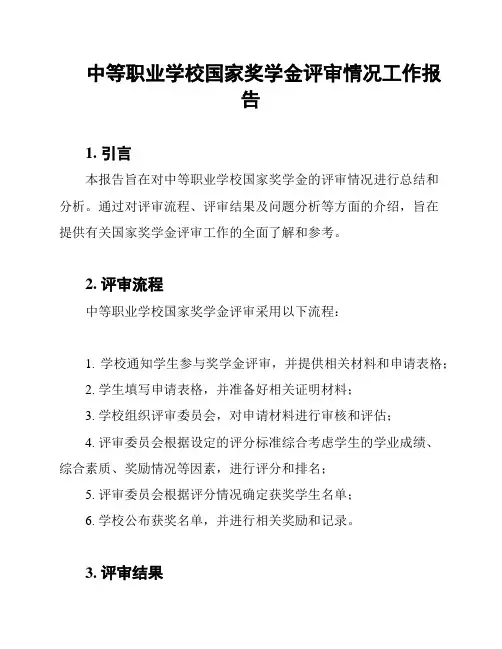 中等职业学校国家奖学金评审情况工作报告

1. 引言

本报告旨在对中等职业学校国家奖学金的评审情况进行总结和分析。通过对评审流程、评审结果及问题分析等方面的介绍，旨在提供有关国家奖学金评审工作的全面了解和参考。

2. 评审流程

中等职业学校国家奖学金评审采用以下流程：

1. 学校通知学生参与奖学金评审，并提供相关材料和申请表格；
2. 学生填写申请表格，并准备好相关证明材料；
3. 学校组织评审委员会，对申请材料进行审核和评估；
4. 评审委员会根据设定的评分标准综合考虑学生的学业成绩、综合素质、奖励情况等因素，进行评分和排名；
5. 评审委员会根据评分情况确定获奖学生名单；
6. 学校公布获奖名单，并进行相关奖励和记录。

3. 评审结果